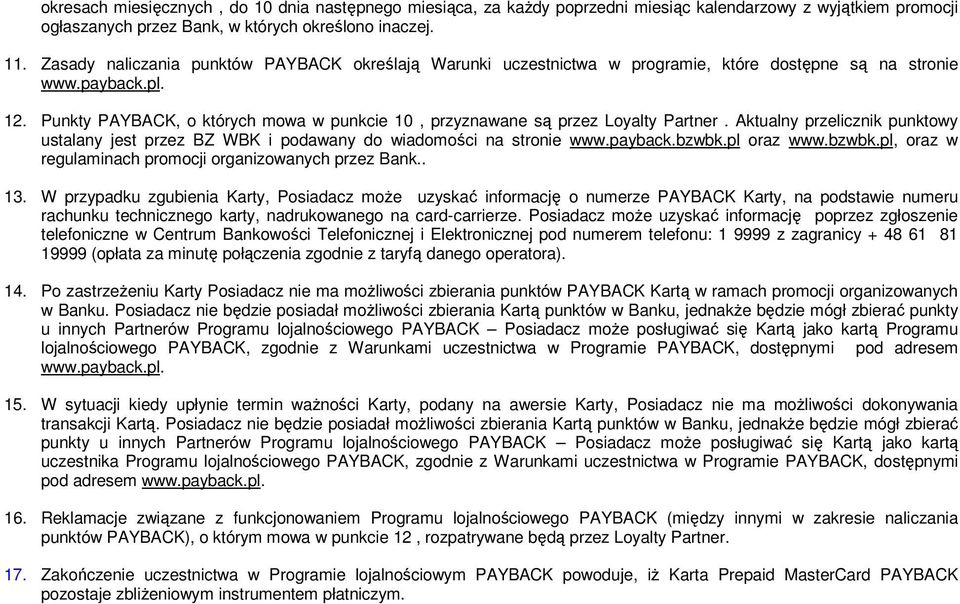 okresach miesięcznych , do 10 dnia następnego miesiąca, za każdy poprzedni miesiąc kalendarzowy z wyjątkiem promocji ogłaszanych przez Bank, w których określono inaczej.

11. Zasady naliczania punktów PAYBACK określają Warunki uczestnictwa w programie, które dostępne są na stronie www.payback.pl.

12. Punkty PAYBACK, o których mowa w punkcie 10 , przyznawane są przez Loyalty Partner . Aktualny przelicznik punktowy ustalany jest przez BZ WBK i podawany do wiadomości na stronie www.payback.bzwbk.pl oraz www.bzwbk.pl, oraz w regulaminach promocji organizowanych przez Bank..

13. W przypadku zgubienia Karty, Posiadacz może uzyskać informację o numerze PAYBACK Karty, na podstawie numeru rachunku technicznego karty, nadrukowanego na card-carrierze. Posiadacz może uzyskać informację poprzez zgłoszenie telefoniczne w Centrum Bankowości Telefonicznej i Elektronicznej pod numerem telefonu: 1 9999 z zagranicy + 48 61 81 19999 (opłata za minutę połączenia zgodnie z taryfą danego operatora).

14. Po zastrzeżeniu Karty Posiadacz nie ma możliwości zbierania punktów PAYBACK Kartą w ramach promocji organizowanych w Banku. Posiadacz nie będzie posiadał możliwości zbierania Kartą punktów w Banku, jednakże będzie mógł zbierać punkty u innych Partnerów Programu lojalnościowego PAYBACK – Posiadacz może posługiwać się Kartą jako kartą Programu lojalnościowego PAYBACK, zgodnie z Warunkami uczestnictwa w Programie PAYBACK, dostępnymi pod adresem www.payback.pl.

15. W sytuacji kiedy upłynie termin ważności Karty, podany na awersie Karty, Posiadacz nie ma możliwości dokonywania transakcji Kartą. Posiadacz nie będzie posiadał możliwości zbierania Kartą punktów w Banku, jednakże będzie mógł zbierać punkty u innych Partnerów Programu lojalnościowego PAYBACK – Posiadacz może posługiwać się Kartą jako kartą uczestnika Programu lojalnościowego PAYBACK, zgodnie z Warunkami uczestnictwa w Programie PAYBACK, dostępnymi pod adresem www.payback.pl.

16. Reklamacje związane z funkcjonowaniem Programu lojalnościowego PAYBACK (między innymi w zakresie naliczania punktów PAYBACK), o którym mowa w punkcie 12 , rozpatrywane będą przez Loyalty Partner.

17. Zakończenie uczestnictwa w Programie lojalnościowym PAYBACK powoduje, iż Karta Prepaid MasterCard PAYBACK pozostaje zbliżeniowym instrumentem płatniczym.